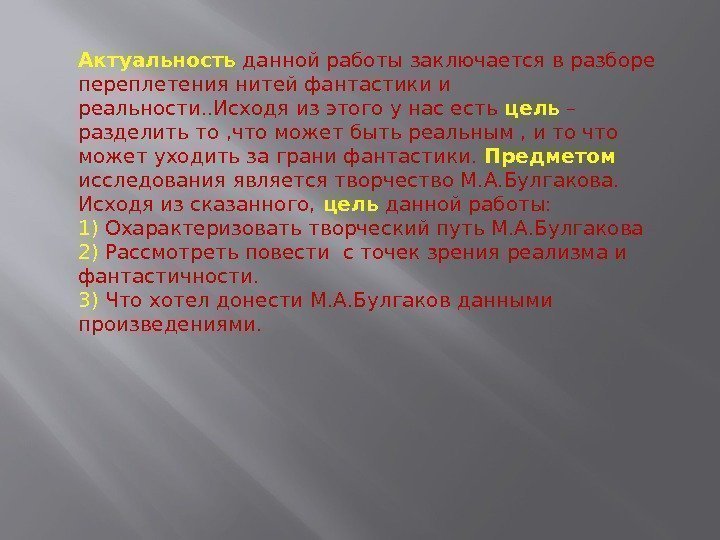 Актуальность данной работы заключается в разборе переплетения нитей фантастики и реальности..Исходя из этого у нас есть цель – разделить то ,что может быть реальным , и то что может уходить за грани фантастики. Предметом исследования является творчество М.А.Булгакова. Исходя из сказанного, цель данной работы:
1) Охарактеризовать творческий путь М.А.Булгакова
2) Рассмотреть повести с точек зрения реализма и фантастичности.
3) Что хотел донести М.А.Булгаков данными произведениями.